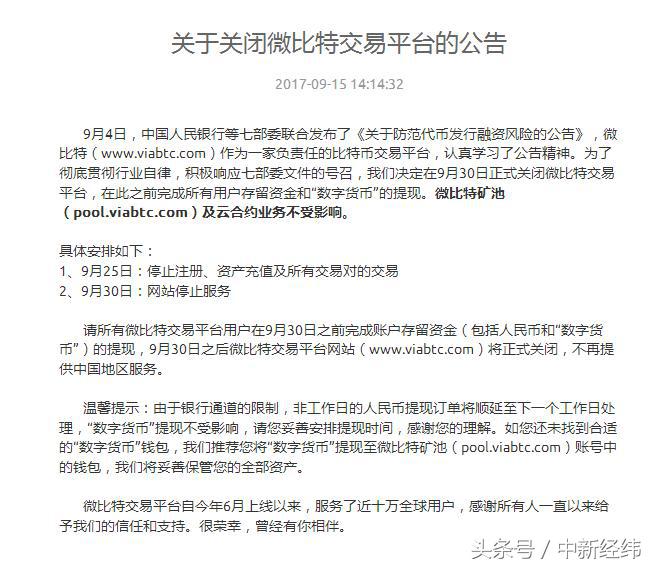 关于关闭微比特交易平台的公告

2017-09-15 14:14:32

9月4日，中国人民银行等七部委联合发布了《关于防范代币发行融资风险的公告》，微比特（www.viabtc.com）作为一家负责任的比特币交易平台，认真学习了公告精神。为了彻底贯彻行业自律，积极响应七部委文件的号召，我们决定在9月30日正式关闭微比特交易平台，在此之前完成所有用户存留资金和“数字货币”的提现。微比特矿池（pool.viabtc.com）及云合约业务不受影响。

具体安排如下：
1、9月25日：停止注册、资产充值及所有交易对的交易
2、9月30日：网站停止服务

请所有微比特交易平台用户在9月30日之前完成账户存留资金（包括人民币和“数字货币”）的提现，9月30日之后微比特交易平台网站（www.viabtc.com）将正式关闭，不再提供中国地区服务。

温馨提示：由于银行通道的限制，非工作日的人民币提现订单将顺延至下一个工作日处理，“数字货币”提现不受影响，请您妥善安排提现时间，感谢您的理解。如您还未找到合适的“数字货币”钱包，我们推荐您将“数字货币”提现至微比特矿池（pool.viabtc.com）账号中的钱包，我们将妥善保管您的全部资产。

微比特交易平台自今年6月上线以来，服务了近十万全球用户，感谢所有人一直以来给予我们的信任和支持。很荣幸，曾经有你相伴。

头条号 / 中新经纬